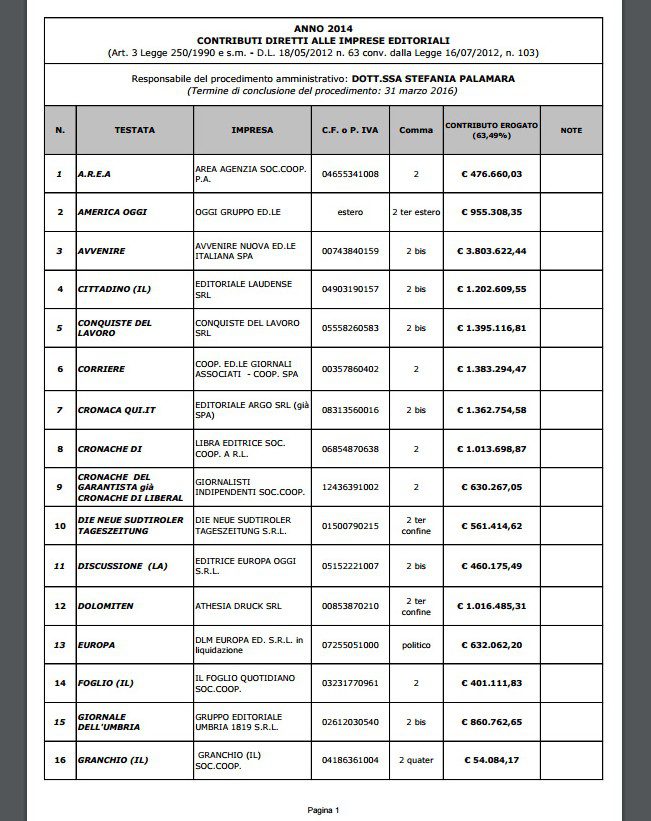 ANNO 2014
CONTRIBUTI DIRETTI ALLE IMPRESE EDITORIALI
(Art. 3 Legge 250/1990 e s.m. - D.L. 18/05/2012 n. 63 conv. dalla Legge 16/07/2012, n. 103)

Responsabile del procedimento amministrativo: DOTT.SSA STEFANIA PALAMARA
(Termine di conclusione del procedimento: 31 marzo 2016)

| N. | TESTATA | IMPRESA | C.F. o P. IVA | Comma | CONTRIBUTO EROGATO (63,49%) | NOTE |
|---|---|---|---|---|---|---|
| 1 | A.R.E.A | AREA AGENZIA SOC.COOP. P.A. | 04655341008 | 2 | € 476.660,03 | |
| 2 | AMERICA OGGI | OGGI GRUPPO ED.LE | estero | 2 ter estero | € 955.308,35 | |
| 3 | AVVENIRE | AVVENIRE NUOVA ED.LE ITALIANA SPA | 00743840159 | 2 bis | € 3.803.622,44 | |
| 4 | CITTADINO (IL) | EDITORIALE LAUDENSE SRL | 04903190157 | 2 bis | € 1.202.609,55 | |
| 5 | CONQUISTE DEL LAVORO | CONQUISTE DEL LAVORO SRL | 05558260583 | 2 bis | € 1.395.116,81 | |
| 6 | CORRIERE | COOP. ED.LE GIORNALI ASSOCIATI - COOP. SPA | 00357860402 | 2 | € 1.383.294,47 | |
| 7 | CRONACA QUI.IT | EDITORIALE ARGO SRL (già SPA) | 08313560016 | 2 bis | € 1.362.754,58 | |
| 8 | CRONACHE DI | LIBRA EDITRICE SOC. COOP. A R.L. | 06854870638 | 2 | € 1.013.698,87 | |
| 9 | CRONACHE DEL GARANTISTA già CRONACHE DI LIBERAL | GIORNALISTI INDIPENDENTI SOC.COOP. | 12436391002 | 2 | € 630.267,05 | |
| 10 | DIE NEUE SUDTIROLER TAGESZEITUNG | DIE NEUE SUDTIROLER TAGESZEITUNG S.R.L. | 01500790215 | 2 ter confine | € 561.414,62 | |
| 11 | DISCUSSIONE (LA) | EDITRICE EUROPA OGGI S.R.L. | 05152221007 | 2 bis | € 460.175,49 | |
| 12 | DOLOMITEN | ATHESIA DRUCK SRL | 00853870210 | 2 ter confine | € 1.016.485,31 | |
| 13 | EUROPA | DLM EUROPA ED. S.R.L. in liquidazione | 07255051000 | politico | € 632.062,20 | |
| 14 | FOGLIO (IL) | IL FOGLIO QUOTIDIANO SOC.COOP. | 03231770961 | 2 | € 401.111,83 | |
| 15 | GIORNALE DELL'UMBRIA | GRUPPO EDITORIALE UMBRIA 1819 S.R.L. | 02612030540 | 2 bis | € 860.762,65 | |
| 16 | GRANCHIO (IL) | GRANCHIO (IL) SOC.COOP. | 04186361004 | 2 quater | € 54.084,17 | |

Pagina 1